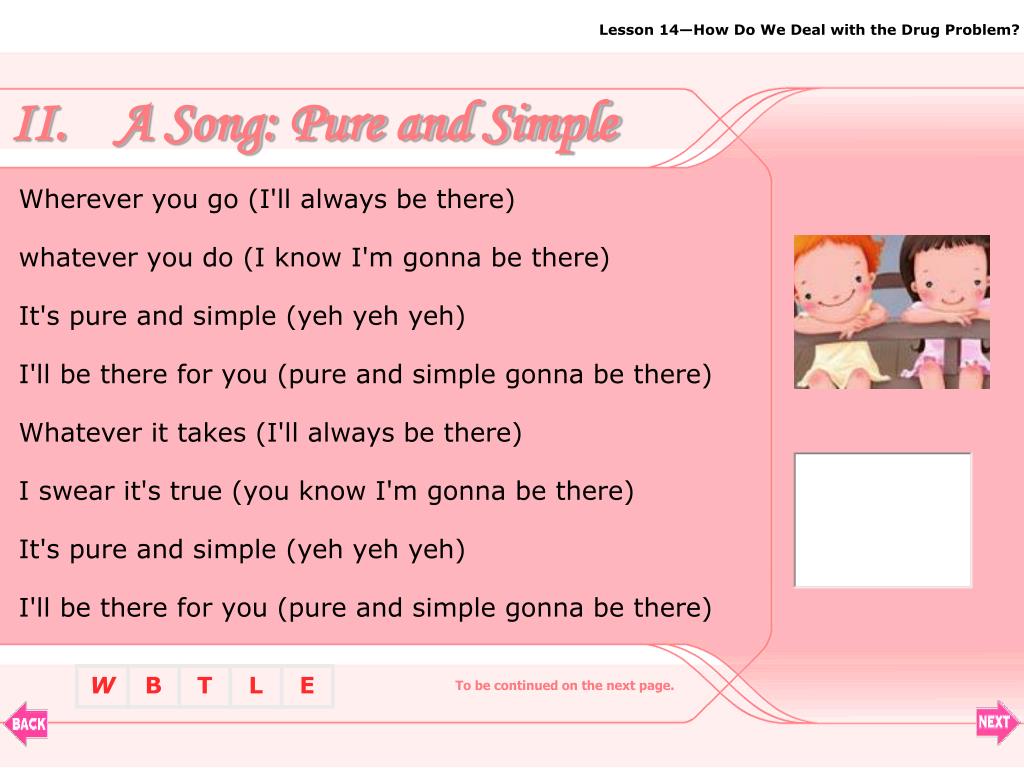 Lesson 14—How Do We Deal with the Drug Problem?

II. A Song: Pure and Simple

Wherever you go (I'll always be there)

whatever you do (I know I'm gonna be there)

It's pure and simple (yeh yeh yeh)

I'll be there for you (pure and simple gonna be there)

Whatever it takes (I'll always be there)

I swear it's true (you know I'm gonna be there)

It's pure and simple (yeh yeh yeh)

I'll be there for you (pure and simple gonna be there)

W B T L E

To be continued on the next page.

BACK

NEXT